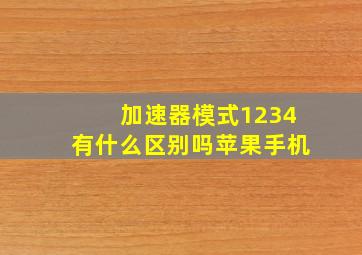 加速器模式1234
有什么区别吗苹果手机